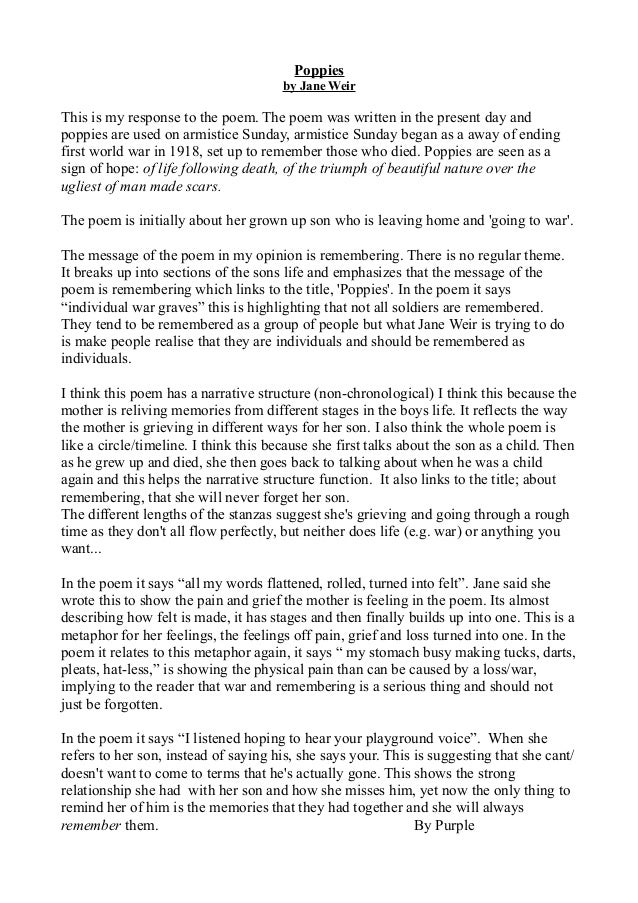 Poppies
by Jane Weir

This is my response to the poem. The poem was written in the present day and poppies are used on armistice Sunday, armistice Sunday began as a away of ending first world war in 1918, set up to remember those who died. Poppies are seen as a sign of hope: of life following death, of the triumph of beautiful nature over the ugliest of man made scars.

The poem is initially about her grown up son who is leaving home and 'going to war'.

The message of the poem in my opinion is remembering. There is no regular theme. It breaks up into sections of the sons life and emphasizes that the message of the poem is remembering which links to the title, 'Poppies'. In the poem it says “individual war graves” this is highlighting that not all soldiers are remembered. They tend to be remembered as a group of people but what Jane Weir is trying to do is make people realise that they are individuals and should be remembered as individuals.

I think this poem has a narrative structure (non-chronological) I think this because the mother is reliving memories from different stages in the boys life. It reflects the way the mother is grieving in different ways for her son. I also think the whole poem is like a circle/timeline. I think this because she first talks about the son as a child. Then as he grew up and died, she then goes back to talking about when he was a child again and this helps the narrative structure function. It also links to the title; about remembering, that she will never forget her son.
The different lengths of the stanzas suggest she's grieving and going through a rough time as they don't all flow perfectly, but neither does life (e.g. war) or anything you want...

In the poem it says “all my words flattened, rolled, turned into felt”. Jane said she wrote this to show the pain and grief the mother is feeling in the poem. Its almost describing how felt is made, it has stages and then finally builds up into one. This is a metaphor for her feelings, the feelings off pain, grief and loss turned into one. In the poem it relates to this metaphor again, it says “ my stomach busy making tucks, darts, pleats, hat-less,” is showing the physical pain than can be caused by a loss/war, implying to the reader that war and remembering is a serious thing and should not just be forgotten.

In the poem it says “I listened hoping to hear your playground voice”. When she refers to her son, instead of saying his, she says your. This is suggesting that she cant/ doesn't want to come to terms that he's actually gone. This shows the strong relationship she had with her son and how she misses him, yet now the only thing to remind her of him is the memories that they had together and she will always remember them. By Purple